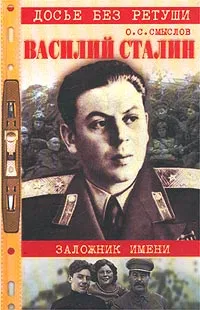 ДОСЬЕ БЕЗ РЕТУШИ

О.С.СМЫСЛОВ

ВАСИЛИЙ СТАЛИН

ЗАЛОЖНИК ИМЕНИ